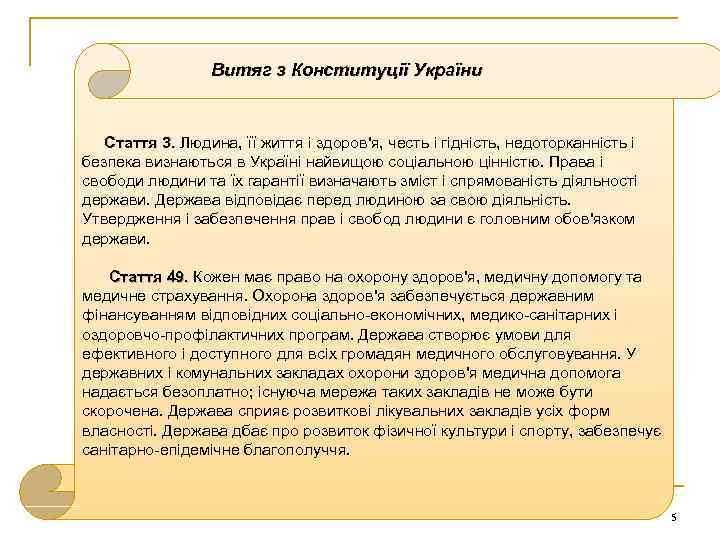 Витяг з Конституції України

Стаття 3. Людина, її життя і здоров'я, честь і гідність, недоторканність і безпека визнаються в Україні найвищою соціальною цінністю. Права і свободи людини та їх гарантії визначають зміст і спрямованість діяльності держави. Держава відповідає перед людиною за свою діяльність. Утвердження і забезпечення прав і свобод людини є головним обов'язком держави.

Стаття 49. Кожен має право на охорону здоров'я, медичну допомогу та медичне страхування. Охорона здоров'я забезпечується державним фінансуванням відповідних соціально-економічних, медико-санітарних і оздоровчо-профілактичних програм. Держава створює умови для ефективного і доступного для всіх громадян медичного обслуговування. У державних і комунальних закладах охорони здоров'я медична допомога надається безоплатно; існуюча мережа таких закладів не може бути скорочена. Держава сприяє розвиткові лікувальних закладів усіх форм власності. Держава дбає про розвиток фізичної культури і спорту, забезпечує санітарно-епідемічне благополуччя.

5